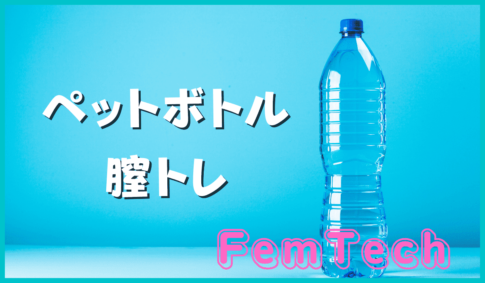 ペットボトル
膣トレ

FemTech